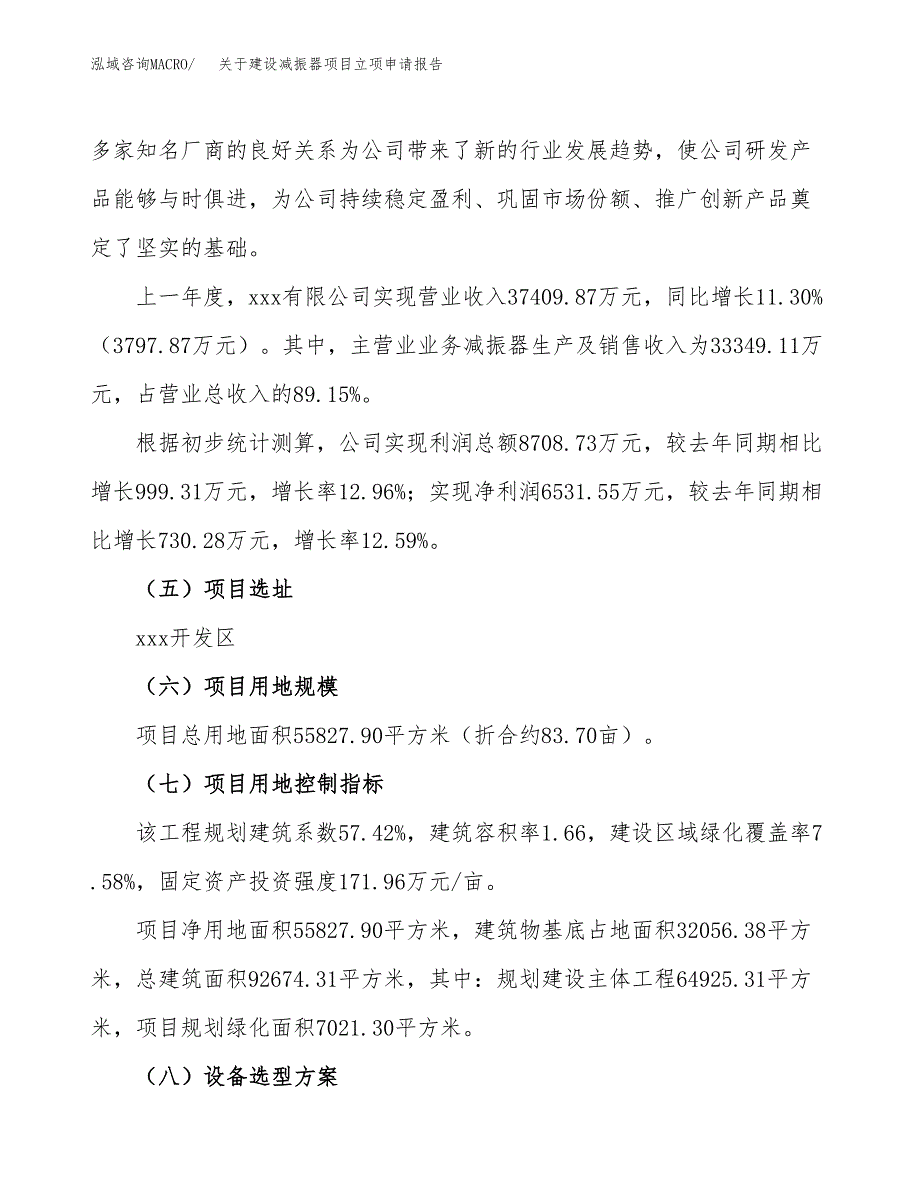 泓域咨询MACRO/　关于建设减振器项目立项申请报告

多家知名厂商的良好关系为公司带来了新的行业发展趋势，使公司研发产品能够与时俱进，为公司持续稳定盈利、巩固市场份额、推广创新产品奠定了坚实的基础。

上一年度，xxx有限公司实现营业收入37409.87万元，同比增长11.30%（3797.87万元）。其中，主营业业务减振器生产及销售收入为33349.11万元，占营业总收入的89.15%。

根据初步统计测算，公司实现利润总额8708.73万元，较去年同期相比增长999.31万元，增长率12.96%；实现净利润6531.55万元，较去年同期相比增长730.28万元，增长率12.59%。

（五）项目选址

xxx开发区

（六）项目用地规模

项目总用地面积55827.90平方米（折合约83.70亩）。

（七）项目用地控制指标

该工程规划建筑系数57.42%，建筑容积率1.66，建设区域绿化覆盖率7.58%，固定资产投资强度171.96万元/亩。

项目净用地面积55827.90平方米，建筑物基底占地面积32056.38平方米，总建筑面积92674.31平方米，其中：规划建设主体工程64925.31平方米，项目规划绿化面积7021.30平方米。

（八）设备选型方案